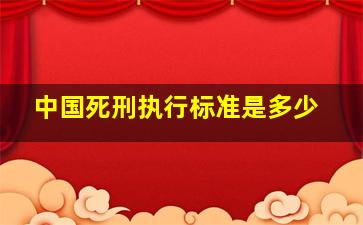 中国死刑执行标准是多少